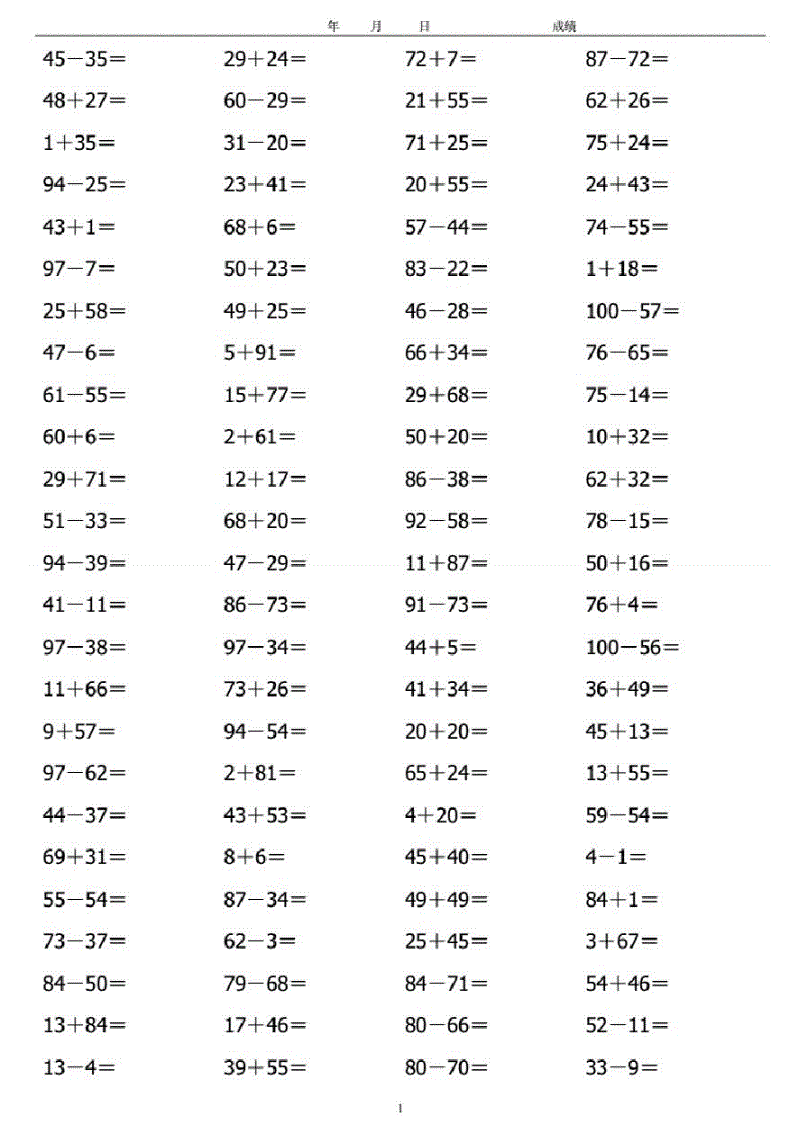 年 月 日 成绩

| | | | |
|---|---|---|---|
| $45-35=$ | $29+24=$ | $72+7=$ | $87-72=$ |
| $48+27=$ | $60-29=$ | $21+55=$ | $62+26=$ |
| $1+35=$ | $31-20=$ | $71+25=$ | $75+24=$ |
| $94-25=$ | $23+41=$ | $20+55=$ | $24+43=$ |
| $43+1=$ | $68+6=$ | $57-44=$ | $74-55=$ |
| $97-7=$ | $50+23=$ | $83-22=$ | $1+18=$ |
| $25+58=$ | $49+25=$ | $46-28=$ | $100-57=$ |
| $47-6=$ | $5+91=$ | $66+34=$ | $76-65=$ |
| $61-55=$ | $15+77=$ | $29+68=$ | $75-14=$ |
| $60+6=$ | $2+61=$ | $50+20=$ | $10+32=$ |
| $29+71=$ | $12+17=$ | $86-38=$ | $62+32=$ |
| $51-33=$ | $68+20=$ | $92-58=$ | $78-15=$ |
| $94-39=$ | $47-29=$ | $11+87=$ | $50+16=$ |
| $41-11=$ | $86-73=$ | $91-73=$ | $76+4=$ |
| $97-38=$ | $97-34=$ | $44+5=$ | $100-56=$ |
| $11+66=$ | $73+26=$ | $41+34=$ | $36+49=$ |
| $9+57=$ | $94-54=$ | $20+20=$ | $45+13=$ |
| $97-62=$ | $2+81=$ | $65+24=$ | $13+55=$ |
| $44-37=$ | $43+53=$ | $4+20=$ | $59-54=$ |
| $69+31=$ | $8+6=$ | $45+40=$ | $4-1=$ |
| $55-54=$ | $87-34=$ | $49+49=$ | $84+1=$ |
| $73-37=$ | $62-3=$ | $25+45=$ | $3+67=$ |
| $84-50=$ | $79-68=$ | $84-71=$ | $54+46=$ |
| $13+84=$ | $17+46=$ | $80-66=$ | $52-11=$ |
| $13-4=$ | $39+55=$ | $80-70=$ | $33-9=$ |

1